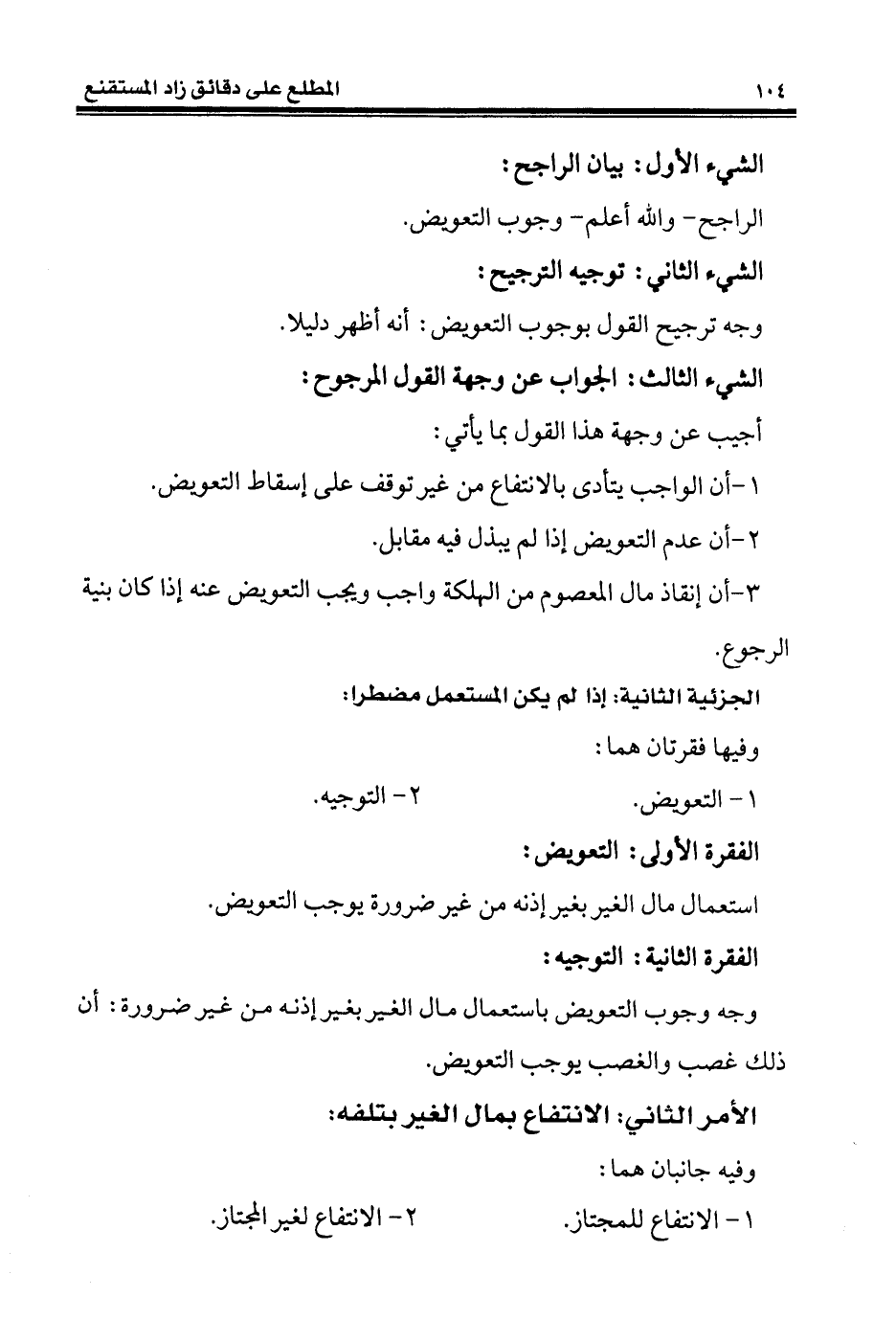 ١٠٤ المطلع على دقائق زاد المستقنع

الشيء الأول: بيان الراجح:

الراجح- والله أعلم- وجوب التعويض.

الشيء الثاني: توجيه الترجيح:

وجه ترجيح القول بوجوب التعويض: أنه أظهر دليلا.

الشيء الثالث: الجواب عن وجهة القول المرجوح:

أجيب عن وجهة هذا القول بما يأتي:

١-أن الواجب يتأدى بالانتفاع من غير توقف على إسقاط التعويض.

٢-أن عدم التعويض إذا لم يبذل فيه مقابل.

٣-أن إنقاذ مال المعصوم من الهلكة واجب ويجب التعويض عنه إذا كان بنية الرجوع.

الجزئية الثانية: إذا لم يكن المستعمل مضطرا:

وفيها فقرتان هما:

١- التعويض. ٢- التوجيه.

الفقرة الأولى: التعويض:

استعمال مال الغير بغير إذنه من غير ضرورة يوجب التعويض.

الفقرة الثانية: التوجيه:

وجه وجوب التعويض باستعمال مال الغير بغير إذنه من غير ضرورة: أن ذلك غصب والغصب يوجب التعويض.

الأمر الثاني: الانتفاع بمال الغير بتلفه:

وفيه جانبان هما:

١- الانتفاع للمجتاز. ٢- الانتفاع لغير المجتاز.